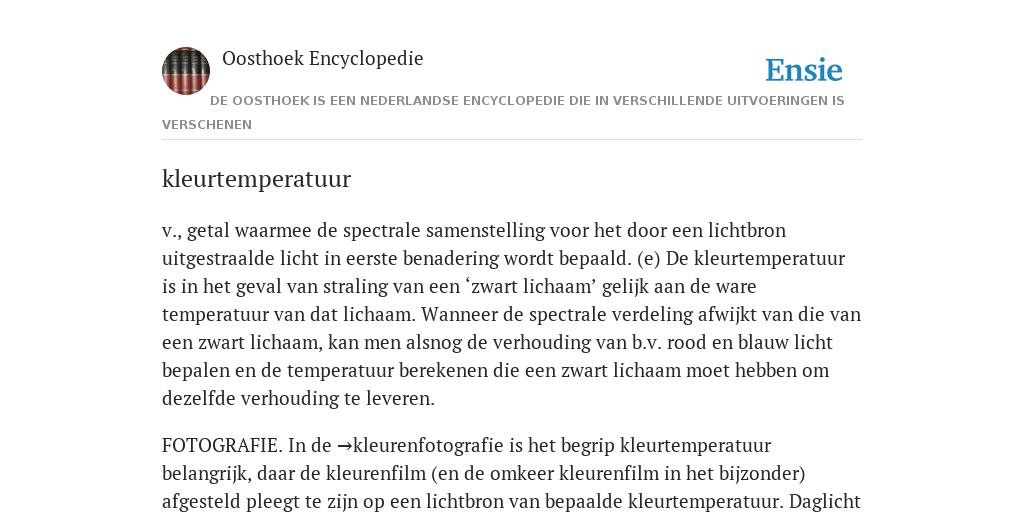 Oosthoek Encyclopedie

Ensie

DE OOSTHOEK IS EEN NEDERLANDSE ENCYCLOPEDIE DIE IN VERSCHILLENDE UITVOERINGEN IS VERSCHENEN

kleurtemperatuur

v., getal waarmee de spectrale samenstelling voor het door een lichtbron uitgestraalde licht in eerste benadering wordt bepaald. (e) De kleurtemperatuur is in het geval van straling van een ‘zwart lichaam’ gelijk aan de ware temperatuur van dat lichaam. Wanneer de spectrale verdeling afwijkt van die van een zwart lichaam, kan men alsnog de verhouding van b.v. rood en blauw licht bepalen en de temperatuur berekenen die een zwart lichaam moet hebben om dezelfde verhouding te leveren.

FOTOGRAFIE. In de →kleurenfotografie is het begrip kleurtemperatuur belangrijk, daar de kleurenfilm (en de omkeer kleurenfilm in het bijzonder) afgesteld pleegt te zijn op een lichtbron van bepaalde kleurtemperatuur. Daglicht